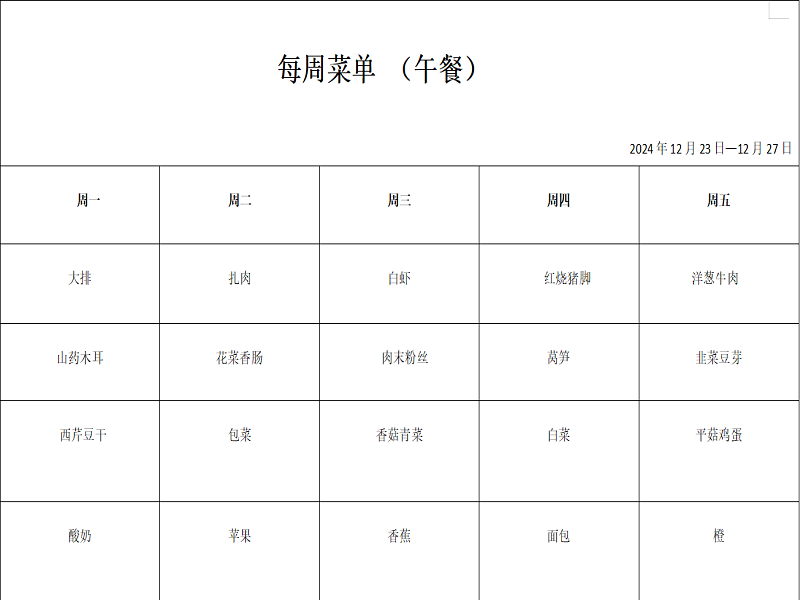 每周菜单 （午餐）

2024年12月23日—12月27日

| 周一 | 周二 | 周三 | 周四 | 周五 |
|---|---|---|---|---|
| 大排 | 扎肉 | 白虾 | 红烧猪脚 | 洋葱牛肉 |
| 山药木耳 | 花菜香肠 | 肉末粉丝 | 莴笋 | 韭菜豆芽 |
| 西芹豆干 | 包菜 | 香菇青菜 | 白菜 | 平菇鸡蛋 |
| 酸奶 | 苹果 | 香蕉 | 面包 | 橙 |